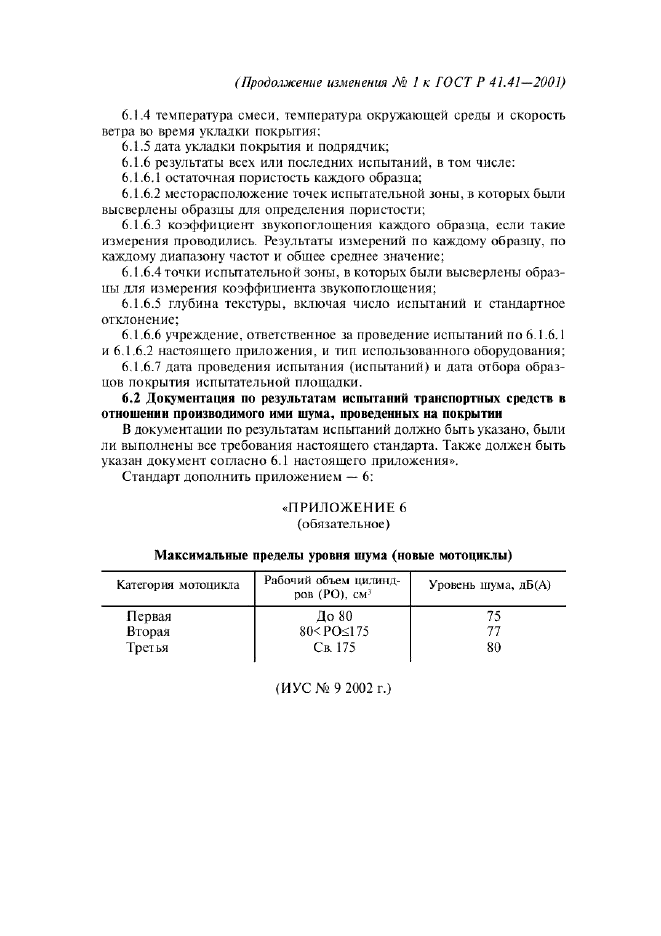 (Продолжение изменения № 1 к ГОСТ Р 41.41—2001)

6.1.4 температура смеси, температура окружающей среды и скорость ветра во время укладки покрытия;

6.1.5 дата укладки покрытия и подрядчик;

6.1.6 результаты всех или последних испытаний, в том числе:

6.1.6.1 остаточная пористость каждого образца;

6.1.6.2 месторасположение точек испытательной зоны, в которых были высверлены образцы для определения пористости;

6.1.6.3 коэффициент звукопоглощения каждого образца, если такие измерения проводились. Результаты измерений по каждому образцу, по каждому диапазону частот и общее среднее значение;

6.1.6.4 точки испытательной зоны, в которых были высверлены образцы для измерения коэффициента звукопоглощения;

6.1.6.5 глубина текстуры, включая число испытаний и стандартное отклонение;

6.1.6.6 учреждение, ответственное за проведение испытаний по 6.1.6.1 и 6.1.6.2 настоящего приложения, и тип использованного оборудования;

6.1.6.7 дата проведения испытания (испытаний) и дата отбора образцов покрытия испытательной площадки.

6.2 Документация по результатам испытаний транспортных средств в отношении производимого ими шума, проведенных на покрытии

В документации по результатам испытаний должно быть указано, были ли выполнены все требования настоящего стандарта. Также должен быть указан документ согласно 6.1 настоящего приложения».

Стандарт дополнить приложением — 6:

«ПРИЛОЖЕНИЕ 6
(обязательное)

Максимальные пределы уровня шума (новые мотоциклы)

| Категория мотоцикла | Рабочий объем цилиндров (РО), см$^3$ | Уровень шума, дБ(А) |
|---|---|---|
| Первая | До 80 | 75 |
| Вторая | 80< РО≤175 | 77 |
| Третья | Св. 175 | 80 |

(ИУС № 9 2002 г.)